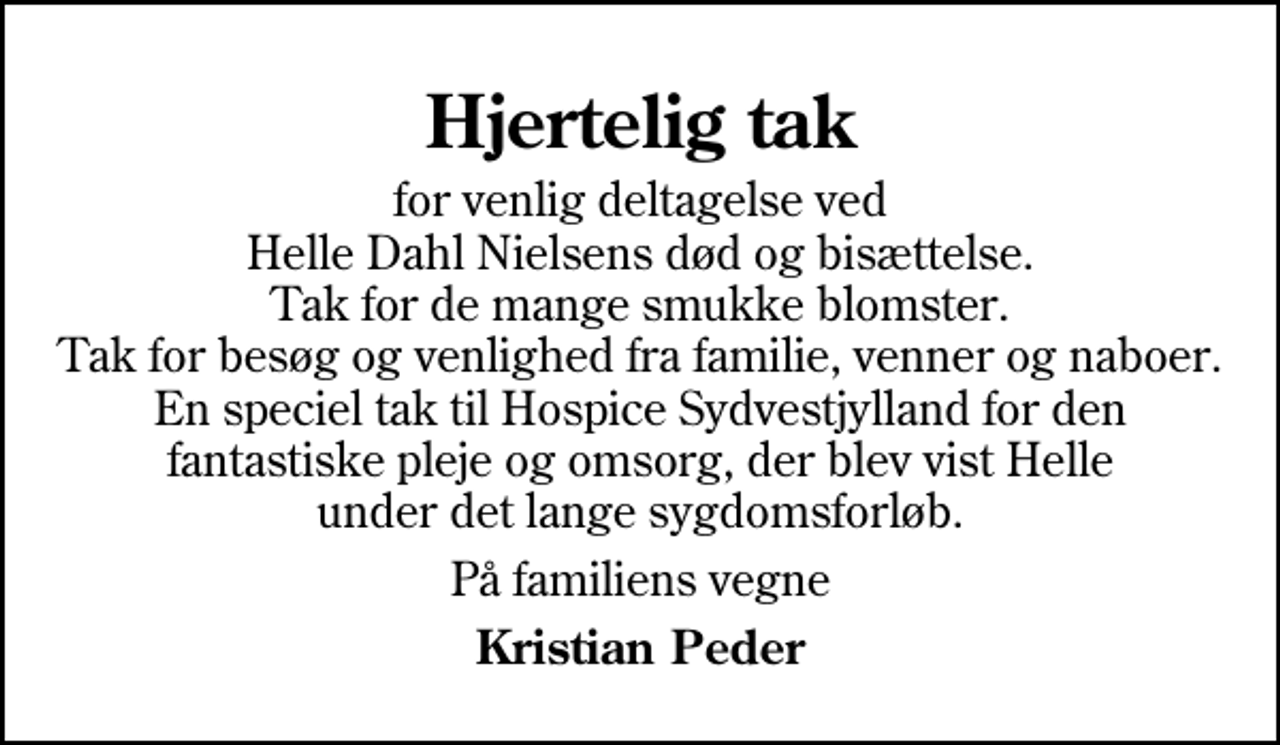 Hjertelig tak

for venlig deltagelse ved
Helle Dahl Nielsens død og bisættelse.
Tak for de mange smukke blomster.
Tak for besøg og venlighed fra familie, venner og naboer.
En speciel tak til Hospice Sydvestjylland for den
fantastiske pleje og omsorg, der blev vist Helle
under det lange sygdomsforløb.

På familiens vegne

Kristian Peder